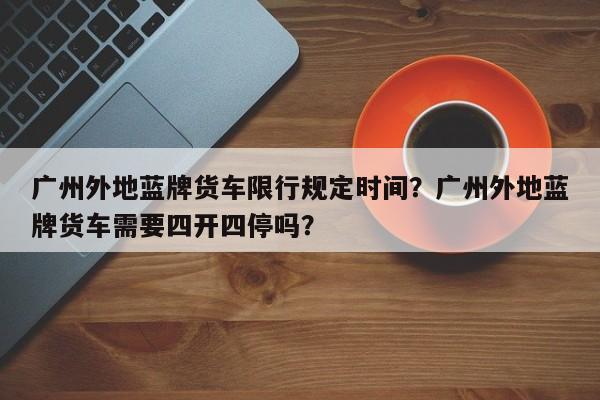 广州外地蓝牌货车限行规定时间？广州外地蓝牌货车需要四开四停吗？